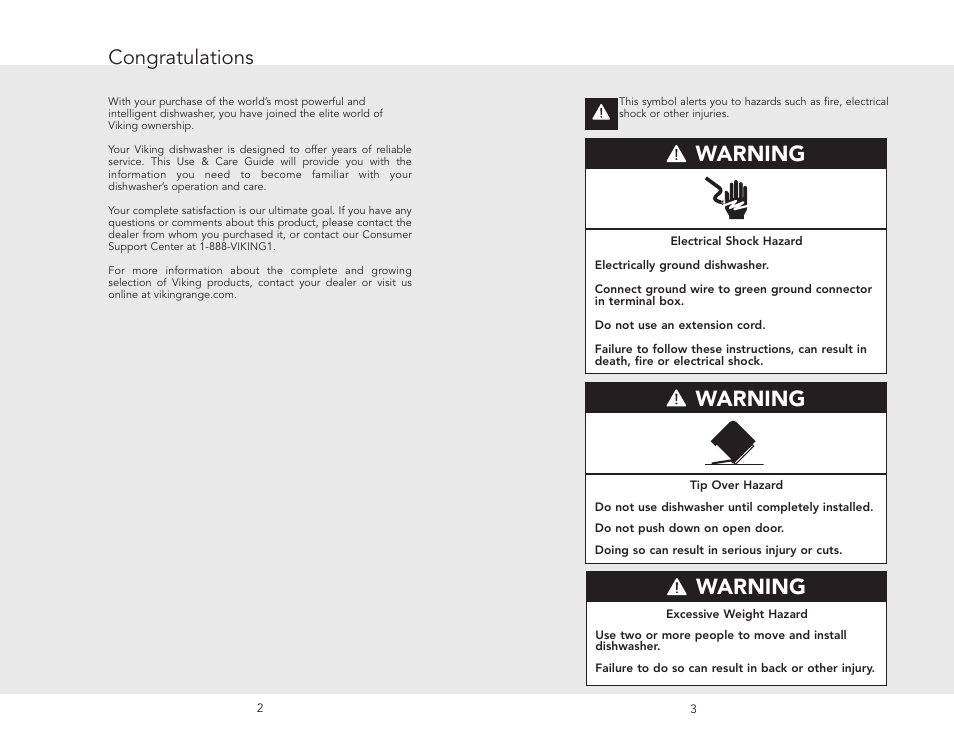 Congratulations

With your purchase of the world's most powerful and intelligent dishwasher, you have joined the elite world of Viking ownership.

Your Viking dishwasher is designed to offer years of reliable service. This Use & Care Guide will provide you with the information you need to become familiar with your dishwasher's operation and care.

Your complete satisfaction is our ultimate goal. If you have any questions or comments about this product, please contact the dealer from whom you purchased it, or contact our Consumer Support Center at 1-888-VIKING1.

For more information about the complete and growing selection of Viking products, contact your dealer or visit us online at vikingrange.com.

2

This symbol alerts you to hazards such as fire, electrical shock or other injuries.

WARNING

Electrical Shock Hazard

Electrically ground dishwasher.

Connect ground wire to green ground connector in terminal box.

Do not use an extension cord.

Failure to follow these instructions, can result in death, fire or electrical shock.

WARNING

Tip Over Hazard

Do not use dishwasher until completely installed.

Do not push down on open door.

Doing so can result in serious injury or cuts.

WARNING

Excessive Weight Hazard

Use two or more people to move and install dishwasher.

Failure to do so can result in back or other injury.

3